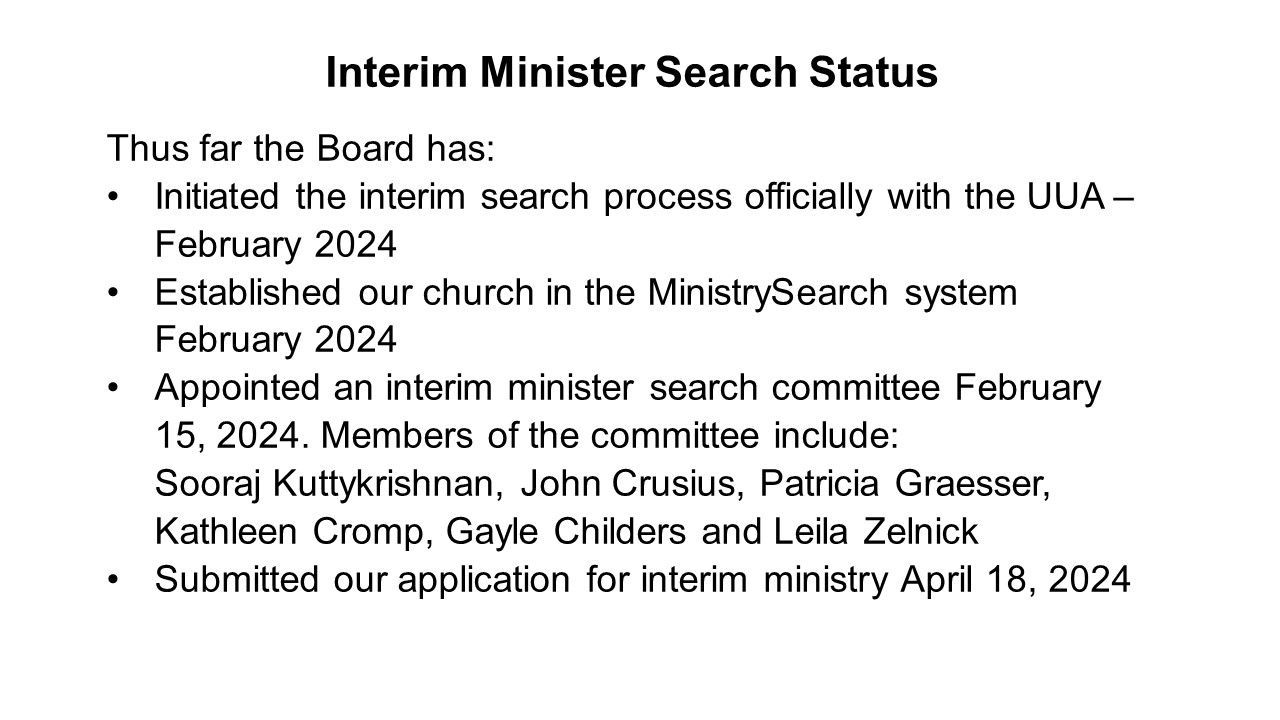 Interim Minister Search Status

Thus far the Board has:

• Initiated the interim search process officially with the UUA – February 2024
• Established our church in the MinistrySearch system February 2024
• Appointed an interim minister search committee February 15, 2024. Members of the committee include: Sooraj Kuttykrishnan, John Crusius, Patricia Graesser, Kathleen Cromp, Gayle Childers and Leila Zelnick
• Submitted our application for interim ministry April 18, 2024